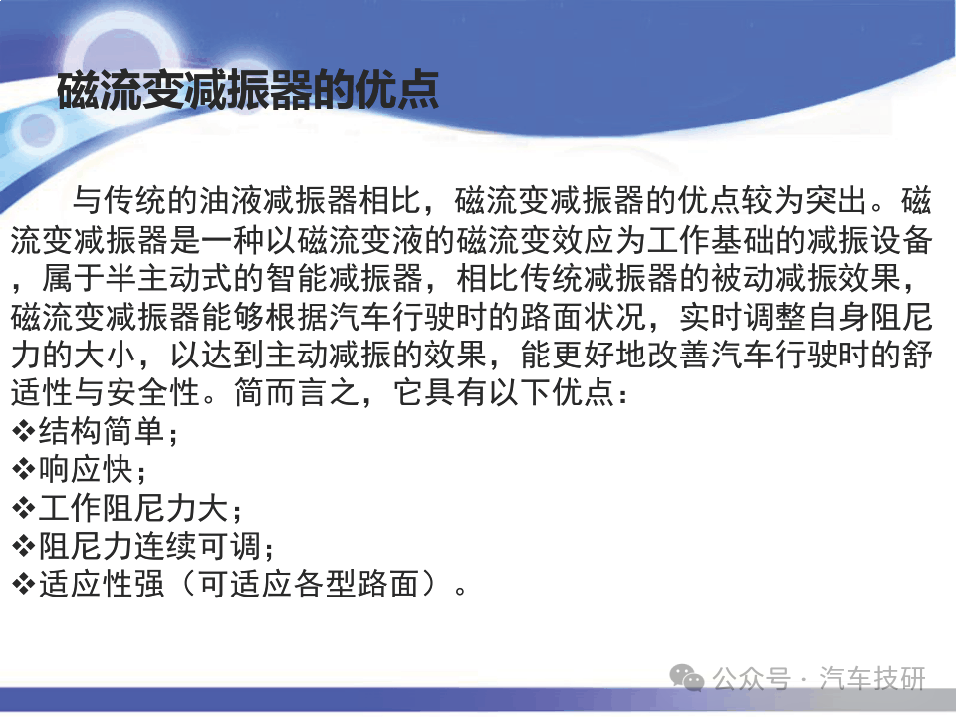 磁流变减振器的优点

与传统的油液减振器相比，磁流变减振器的优点较为突出。磁流变减振器是一种以磁流变液的磁流变效应为工作基础的减振设备，属于半主动式的智能减振器，相比传统减振器的被动减振效果，磁流变减振器能够根据汽车行驶时的路面状况，实时调整自身阻尼力的大小，以达到主动减振的效果，能更好地改善汽车行驶时的舒适性与安全性。简而言之，它具有以下优点：
❖结构简单；
❖响应快；
❖工作阻尼力大；
❖阻尼力连续可调；
❖适应性强（可适应各型路面）。

公众号 · 汽车技研